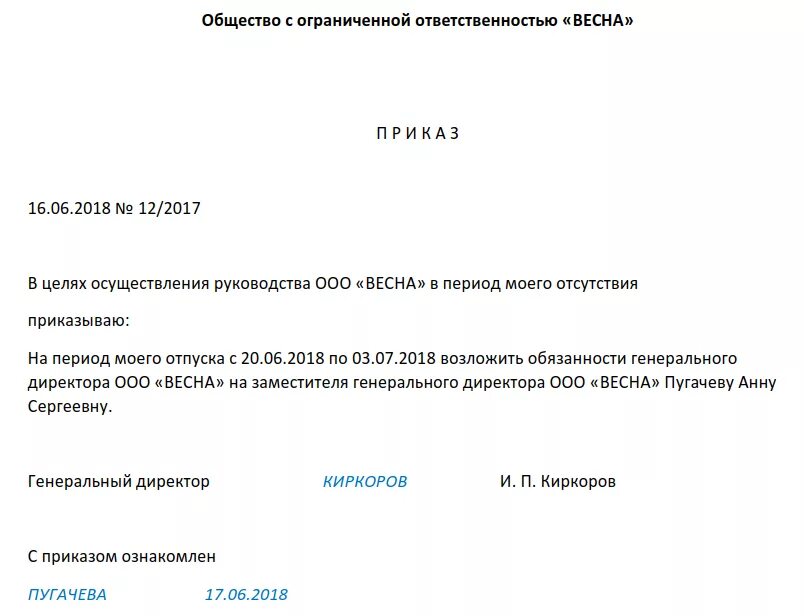 Общество с ограниченной ответственностью «ВЕСНА»

П Р И К А З

16.06.2018 № 12/2017

В целях осуществления руководства ООО «ВЕСНА» в период моего отсутствия

приказываю:

На период моего отпуска с 20.06.2018 по 03.07.2018 возложить обязанности генерального директора ООО «ВЕСНА» на заместителя генерального директора ООО «ВЕСНА» Пугачеву Анну Сергеевну.

Генеральный директор КИРКОРОВ И. П. Киркоров

С приказом ознакомлен

ПУГАЧЕВА 17.06.2018